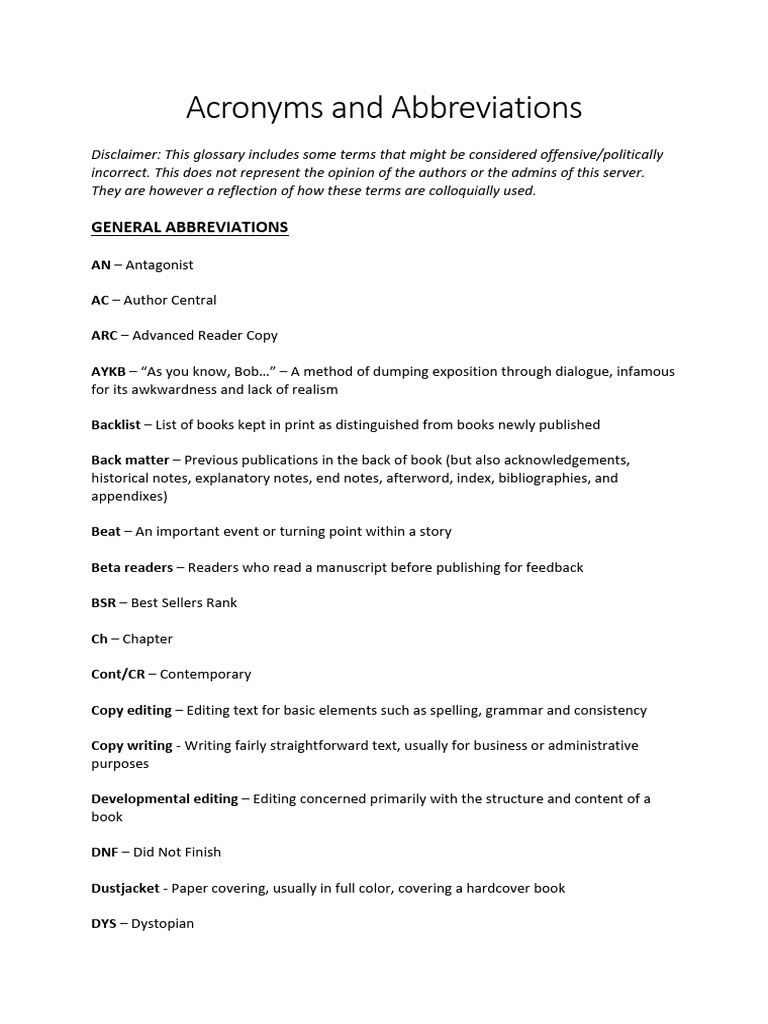 Acronyms and Abbreviations

Disclaimer: This glossary includes some terms that might be considered offensive/politically incorrect. This does not represent the opinion of the authors or the admins of this server. They are however a reflection of how these terms are colloquially used.

GENERAL ABBREVIATIONS

AN – Antagonist

AC – Author Central

ARC – Advanced Reader Copy

AYKB – "As you know, Bob…" – A method of dumping exposition through dialogue, infamous for its awkwardness and lack of realism

Backlist – List of books kept in print as distinguished from books newly published

Back matter – Previous publications in the back of book (but also acknowledgements, historical notes, explanatory notes, end notes, afterword, index, bibliographies, and appendixes)

Beat – An important event or turning point within a story

Beta readers – Readers who read a manuscript before publishing for feedback

BSR – Best Sellers Rank

Ch – Chapter

Cont/CR – Contemporary

Copy editing – Editing text for basic elements such as spelling, grammar and consistency

Copy writing - Writing fairly straightforward text, usually for business or administrative purposes

Developmental editing – Editing concerned primarily with the structure and content of a book

DNF – Did Not Finish

Dustjacket - Paper covering, usually in full color, covering a hardcover book

DYS – Dystopian